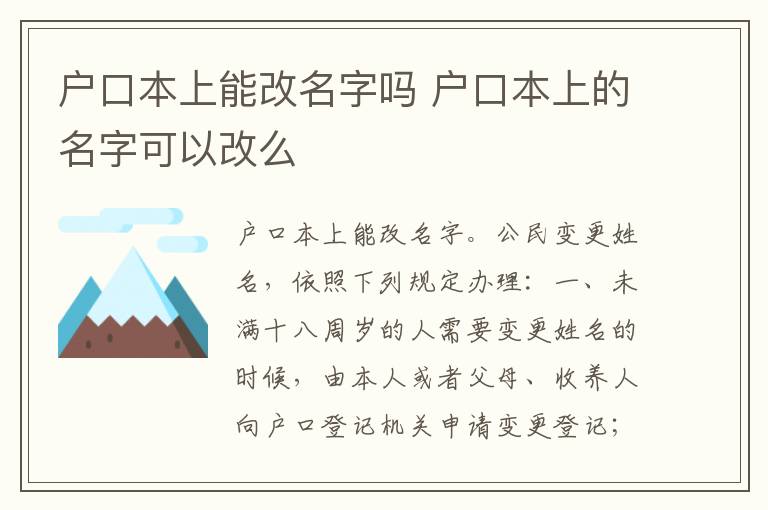 户口本上能改名字吗 户口本上的名字可以改么

户口本上能改名字。公民变更姓名，依照下列规定办理：一、未满十八周岁的人需要变更姓名的时候，由本人或者父母、收养人向户口登记机关申请变更登记；